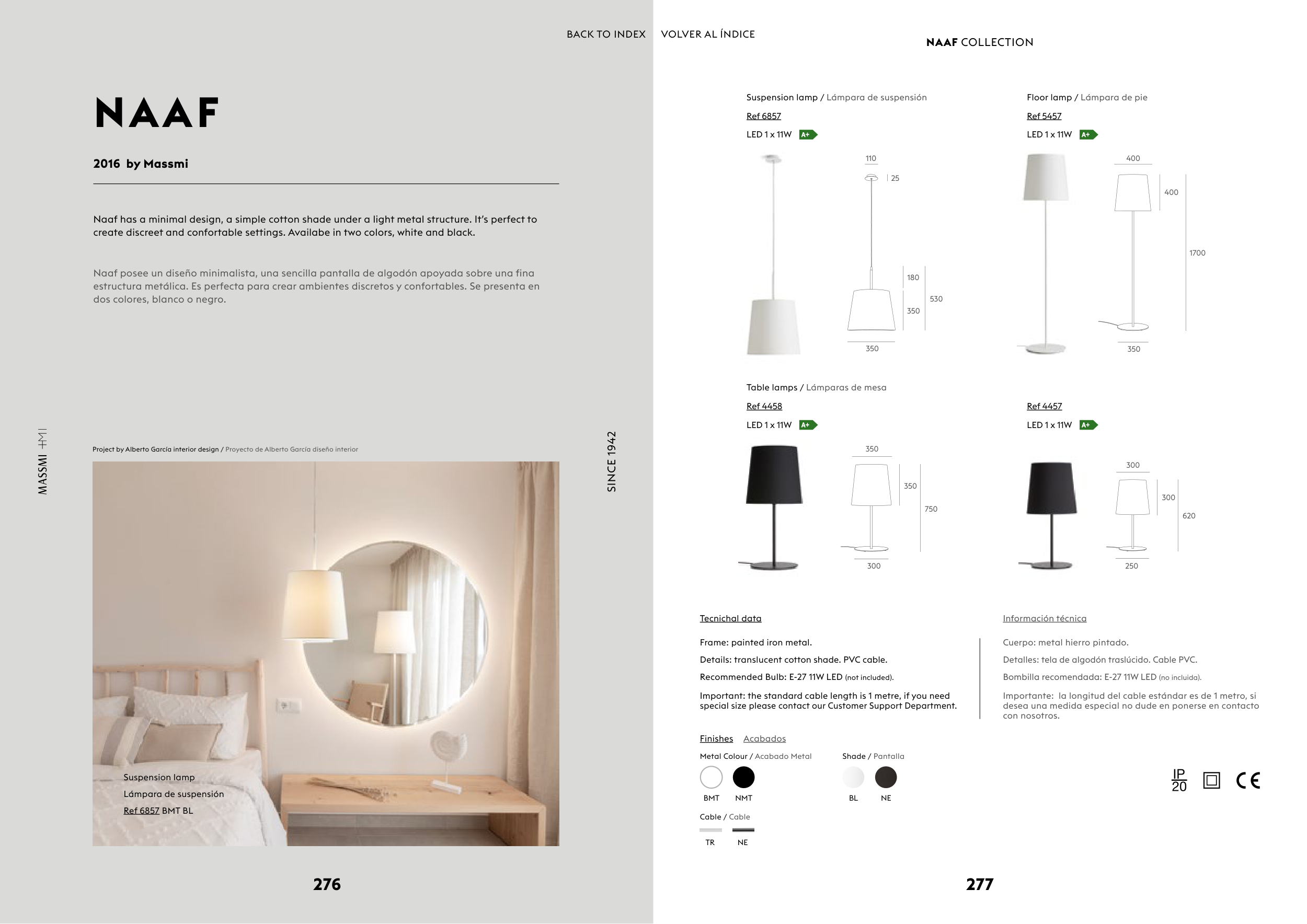 BACK TO INDEX VOLVER AL ÍNDICE

NAAF COLLECTION

NAAF

2016 by Massmi

Naaf has a minimal design, a simple cotton shade under a light metal structure. It's perfect to create discreet and confortable settings. Availabe in two colors, white and black.

Naaf posee un diseño minimalista, una sencilla pantalla de algodón apoyada sobre una fina estructura metálica. Es perfecta para crear ambientes discretos y confortables. Se presenta en dos colores, blanco o negro.

MASSMI

SINCE 1942

Project by Alberto García interior design / Proyecto de Alberto García diseño interior

Suspension lamp
Lámpara de suspensión
Ref 6857 BMT BL

276

Suspension lamp / Lámpara de suspensión
Ref 6857
LED 1 x 11W A+

110
25
180
350
530
350

Floor lamp / Lámpara de pie
Ref 5457
LED 1 x 11W A+

400
400
1700
350

Table lamps / Lámparas de mesa
Ref 4458
LED 1 x 11W A+

350
350
750
300

Ref 4457
LED 1 x 11W A+

300
300
620
250

Tecnichal data

Frame: painted iron metal.

Details: translucent cotton shade. PVC cable.

Recommended Bulb: E-27 11W LED (not included).

Important: the standard cable length is 1 metre, if you need special size please contact our Customer Support Department.

Información técnica

Cuerpo: metal hierro pintado.

Detalles: tela de algodón traslúcido. Cable PVC.

Bombilla recomendada: E-27 11W LED (no incluida).

Importante: la longitud del cable estándar es de 1 metro, si desea una medida especial no dude en ponerse en contacto con nosotros.

Finishes Acabados

Metal Colour / Acabado Metal
BMT NMT

Shade / Pantalla
BL NE

Cable / Cable
TR NE

IP 20

CE

277